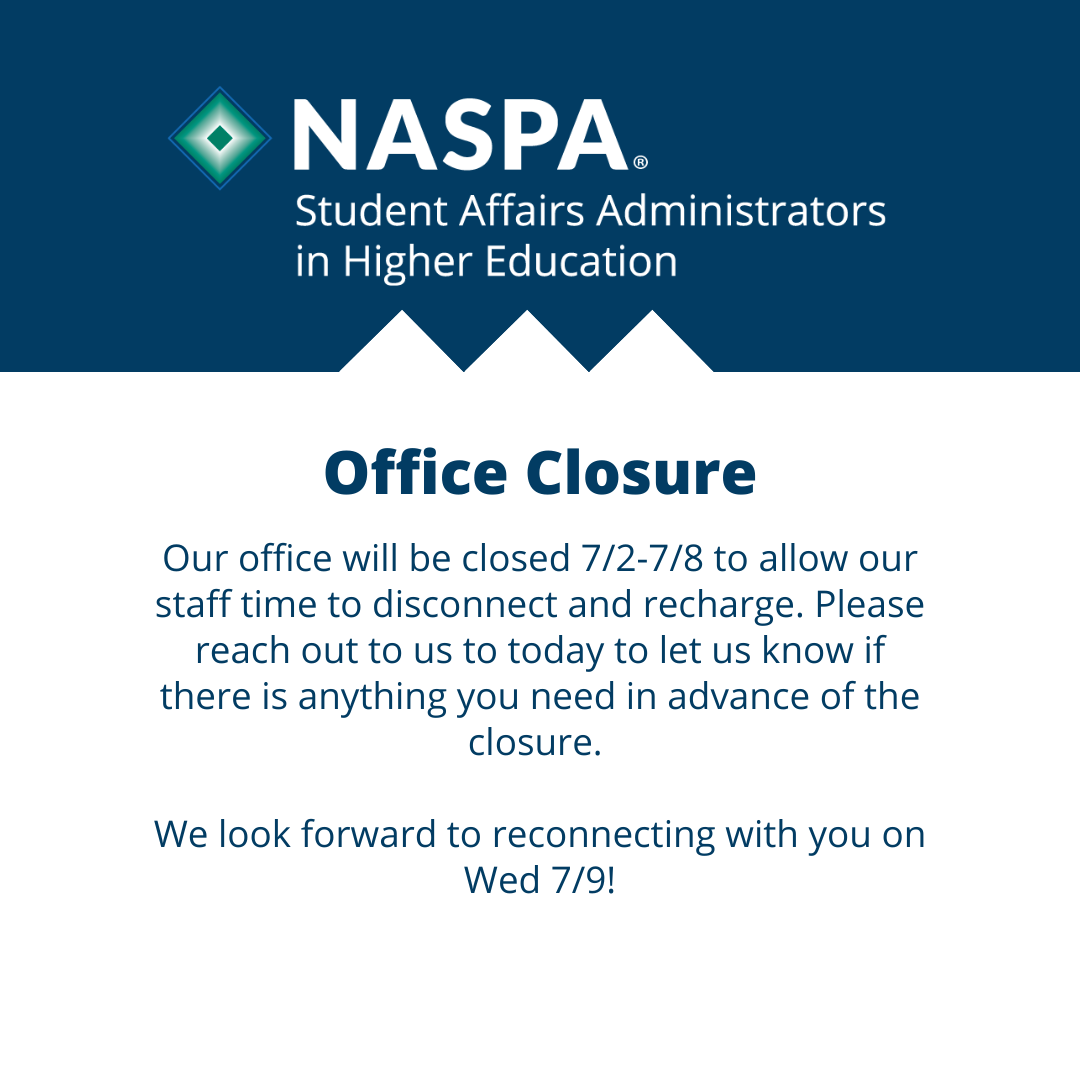 NASPA®
Student Affairs Administrators in Higher Education

Office Closure

Our office will be closed 7/2-7/8 to allow our staff time to disconnect and recharge. Please reach out to us to today to let us know if there is anything you need in advance of the closure.

We look forward to reconnecting with you on Wed 7/9!